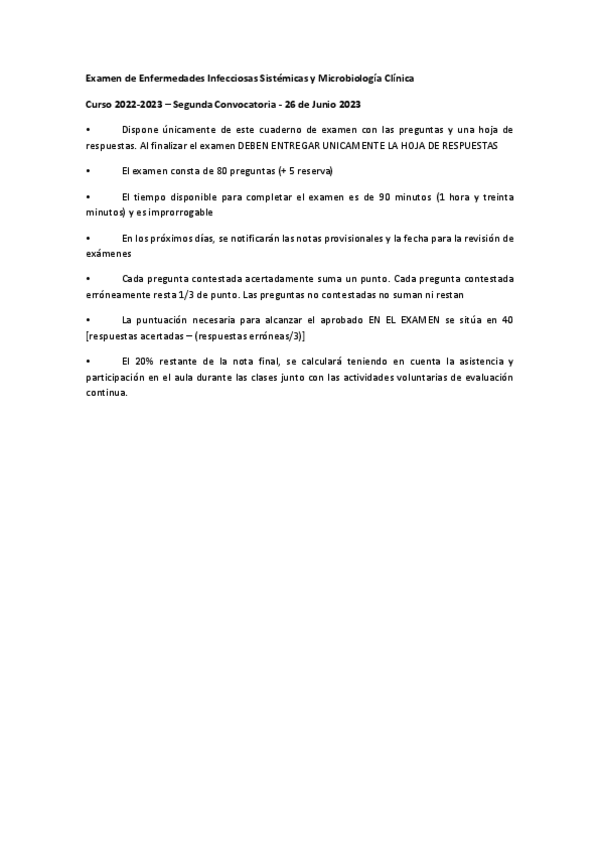 Examen de Enfermedades Infecciosas Sistémicas y Microbiología Clínica

Curso 2022-2023 – Segunda Convocatoria - 26 de Junio 2023

• Dispone únicamente de este cuaderno de examen con las preguntas y una hoja de respuestas. Al finalizar el examen DEBEN ENTREGAR UNICAMENTE LA HOJA DE RESPUESTAS

• El examen consta de 80 preguntas (+ 5 reserva)

• El tiempo disponible para completar el examen es de 90 minutos (1 hora y treinta minutos) y es improrrogable

• En los próximos días, se notificarán las notas provisionales y la fecha para la revisión de exámenes

• Cada pregunta contestada acertadamente suma un punto. Cada pregunta contestada erróneamente resta 1/3 de punto. Las preguntas no contestadas no suman ni restan

• La puntuación necesaria para alcanzar el aprobado EN EL EXAMEN se sitúa en 40 [respuestas acertadas – (respuestas erróneas/3)]

• El 20% restante de la nota final, se calculará teniendo en cuenta la asistencia y participación en el aula durante las clases junto con las actividades voluntarias de evaluación continua.